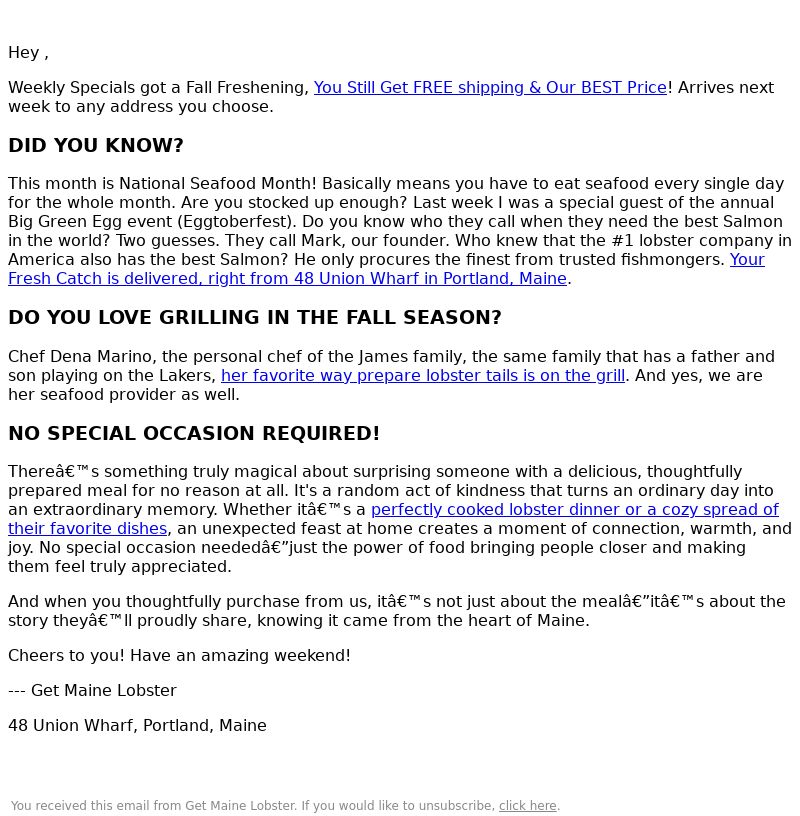 Hey ,

Weekly Specials got a Fall Freshening, You Still Get FREE shipping & Our BEST Price! Arrives next week to any address you choose.

DID YOU KNOW?

This month is National Seafood Month! Basically means you have to eat seafood every single day for the whole month. Are you stocked up enough? Last week I was a special guest of the annual Big Green Egg event (Eggtoberfest). Do you know who they call when they need the best Salmon in the world? Two guesses. They call Mark, our founder. Who knew that the #1 lobster company in America also has the best Salmon? He only procures the finest from trusted fishmongers. Your Fresh Catch is delivered, right from 48 Union Wharf in Portland, Maine.

DO YOU LOVE GRILLING IN THE FALL SEASON?

Chef Dena Marino, the personal chef of the James family, the same family that has a father and son playing on the Lakers, her favorite way prepare lobster tails is on the grill. And yes, we are her seafood provider as well.

NO SPECIAL OCCASION REQUIRED!

Thereâ€™s something truly magical about surprising someone with a delicious, thoughtfully prepared meal for no reason at all. It's a random act of kindness that turns an ordinary day into an extraordinary memory. Whether itâ€™s a perfectly cooked lobster dinner or a cozy spread of their favorite dishes, an unexpected feast at home creates a moment of connection, warmth, and joy. No special occasion neededâ€”just the power of food bringing people closer and making them feel truly appreciated.

And when you thoughtfully purchase from us, itâ€™s not just about the mealâ€”itâ€™s about the story theyâ€™ll proudly share, knowing it came from the heart of Maine.

Cheers to you! Have an amazing weekend!

--- Get Maine Lobster

48 Union Wharf, Portland, Maine

You received this email from Get Maine Lobster. If you would like to unsubscribe, click here.